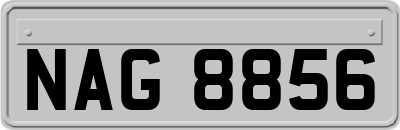 NAG 8856